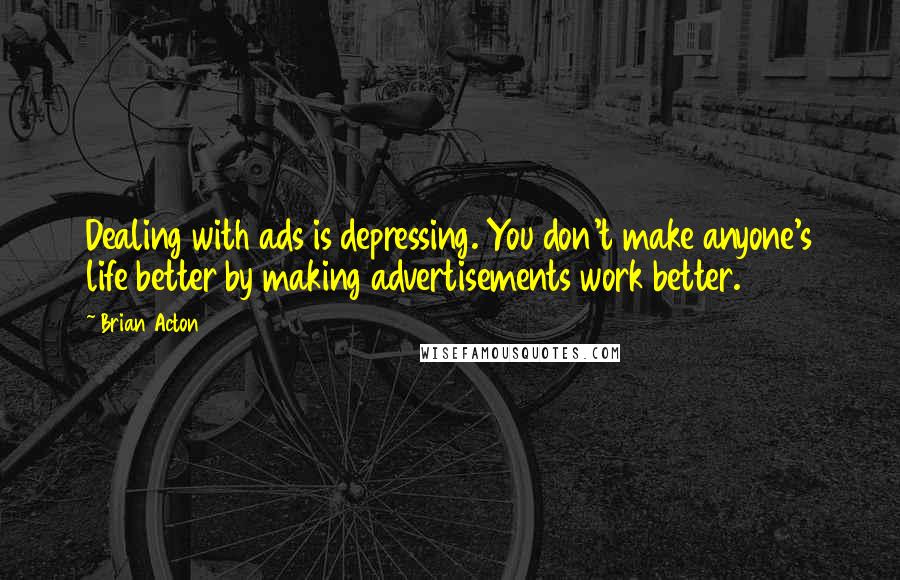 Dealing with ads is depressing. You don't make anyone's life better by making advertisements work better.

~ Brian Acton

WISEFAMOUSQUOTES.COM